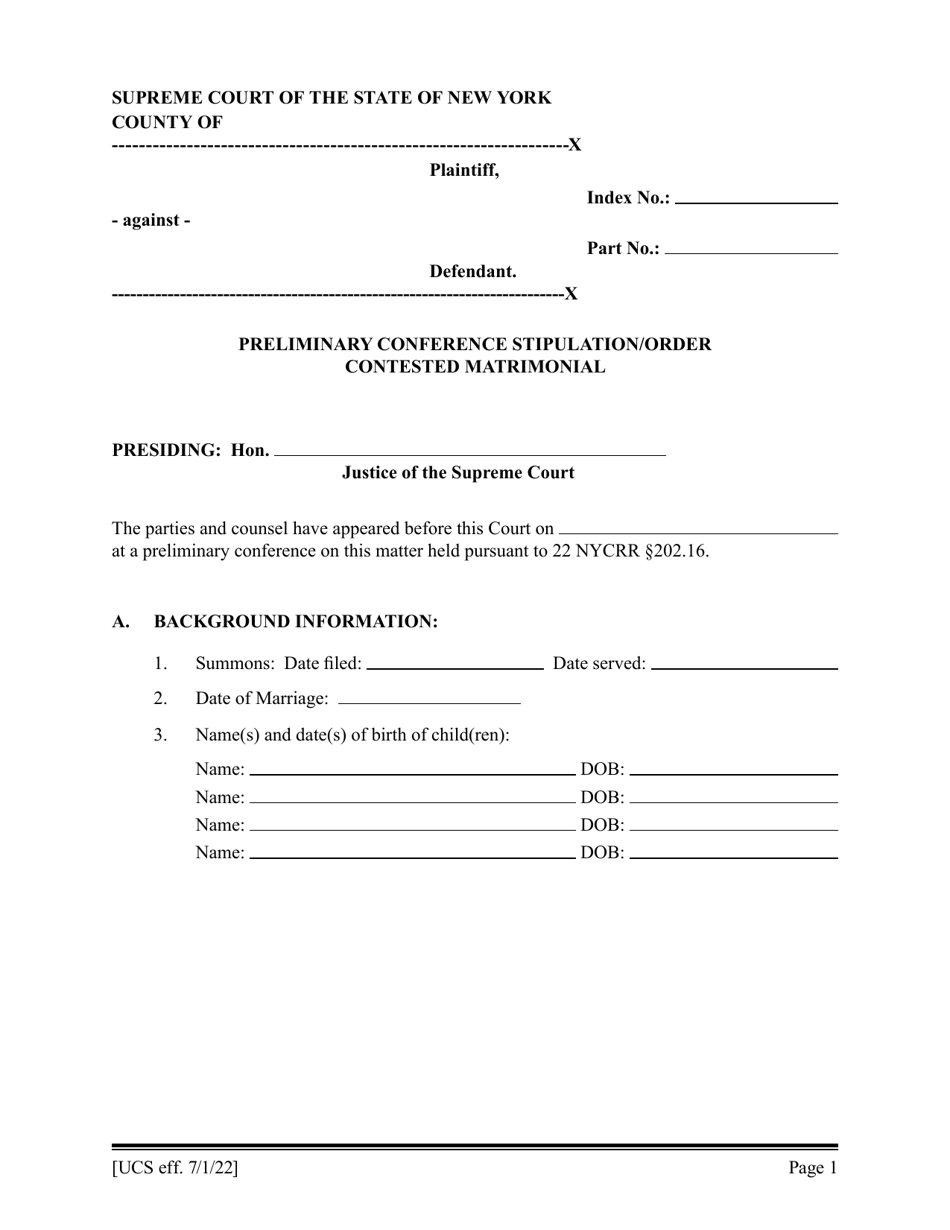 SUPREME COURT OF THE STATE OF NEW YORK
COUNTY OF
--------------------------------------------------------------------X

Plaintiff,

Index No.: ____

- against -

Part No.: ____

Defendant.
--------------------------------------------------------------------X

PRELIMINARY CONFERENCE STIPULATION/ORDER
CONTESTED MATRIMONIAL

PRESIDING: Hon. ____
Justice of the Supreme Court

The parties and counsel have appeared before this Court on ____ at a preliminary conference on this matter held pursuant to 22 NYCRR §202.16.

A. BACKGROUND INFORMATION:

1. Summons: Date filed: ____ Date served: ____

2. Date of Marriage: ____

3. Name(s) and date(s) of birth of child(ren):

Name: ____ DOB: ____
Name: ____ DOB: ____
Name: ____ DOB: ____
Name: ____ DOB: ____

[UCS eff. 7/1/22]
Page 1